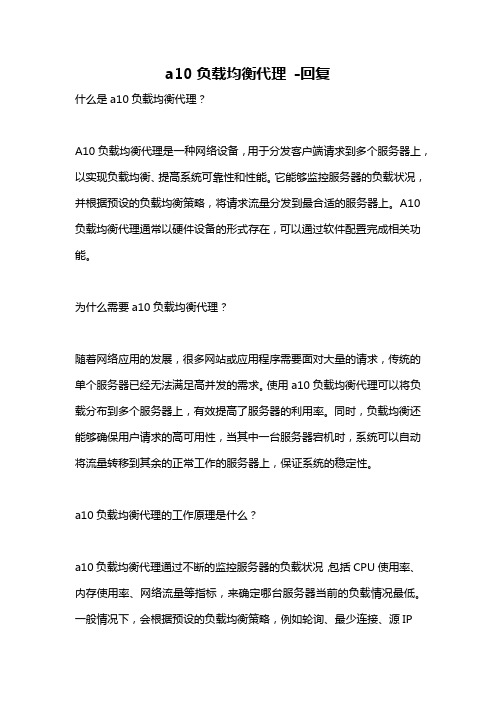 a10 负载均衡代理 -回复

什么是 a10 负载均衡代理？

A10 负载均衡代理是一种网络设备，用于分发客户端请求到多个服务器上，以实现负载均衡、提高系统可靠性和性能。它能够监控服务器的负载状况，并根据预设的负载均衡策略，将请求流量分发到最合适的服务器上。A10 负载均衡代理通常以硬件设备的形式存在，可以通过软件配置完成相关功能。

为什么需要 a10 负载均衡代理？

随着网络应用的发展，很多网站或应用程序需要面对大量的请求，传统的单个服务器已经无法满足高并发的需求。使用 a10 负载均衡代理可以将负载分布到多个服务器上，有效提高了服务器的利用率。同时，负载均衡还能够确保用户请求的高可用性，当其中一台服务器宕机时，系统可以自动将流量转移到其余的正常工作的服务器上，保证系统的稳定性。

a10 负载均衡代理的工作原理是什么？

a10 负载均衡代理通过不断的监控服务器的负载状况，包括 CPU 使用率、内存使用率、网络流量等指标，来确定哪台服务器当前的负载情况最低。一般情况下，会根据预设的负载均衡策略，例如轮询、最少连接、源 IP